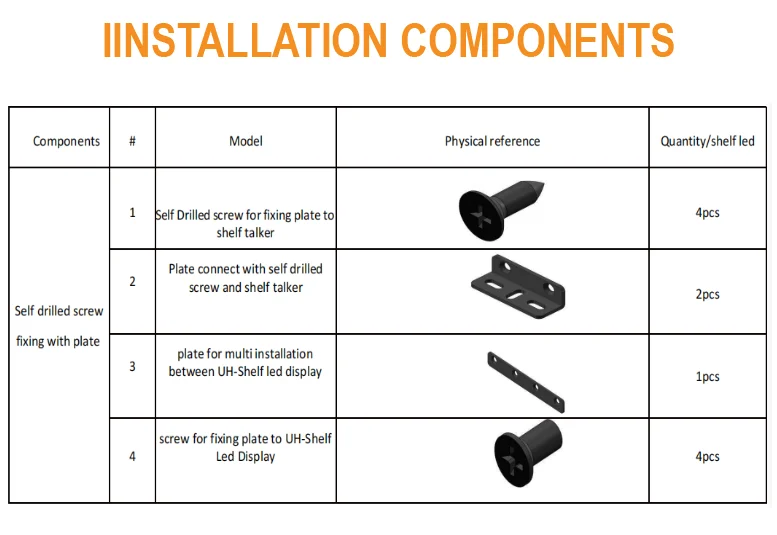 IINSTALLATION COMPONENTS

| Components | # | Model | Physical reference | Quantity/shelf led |
|---|---|---|---|---|
| Self drilled screw fixing with plate | 1 | Self Drilled screw for fixing plate to shelf talker | | 4pcs |
| | 2 | Plate connect with self drilled screw and shelf talker | | 2pcs |
| | 3 | plate for multi installation between UH-Shelf led display | | 1pcs |
| | 4 | screw for fixing plate to UH-Shelf Led Display | | 4pcs |